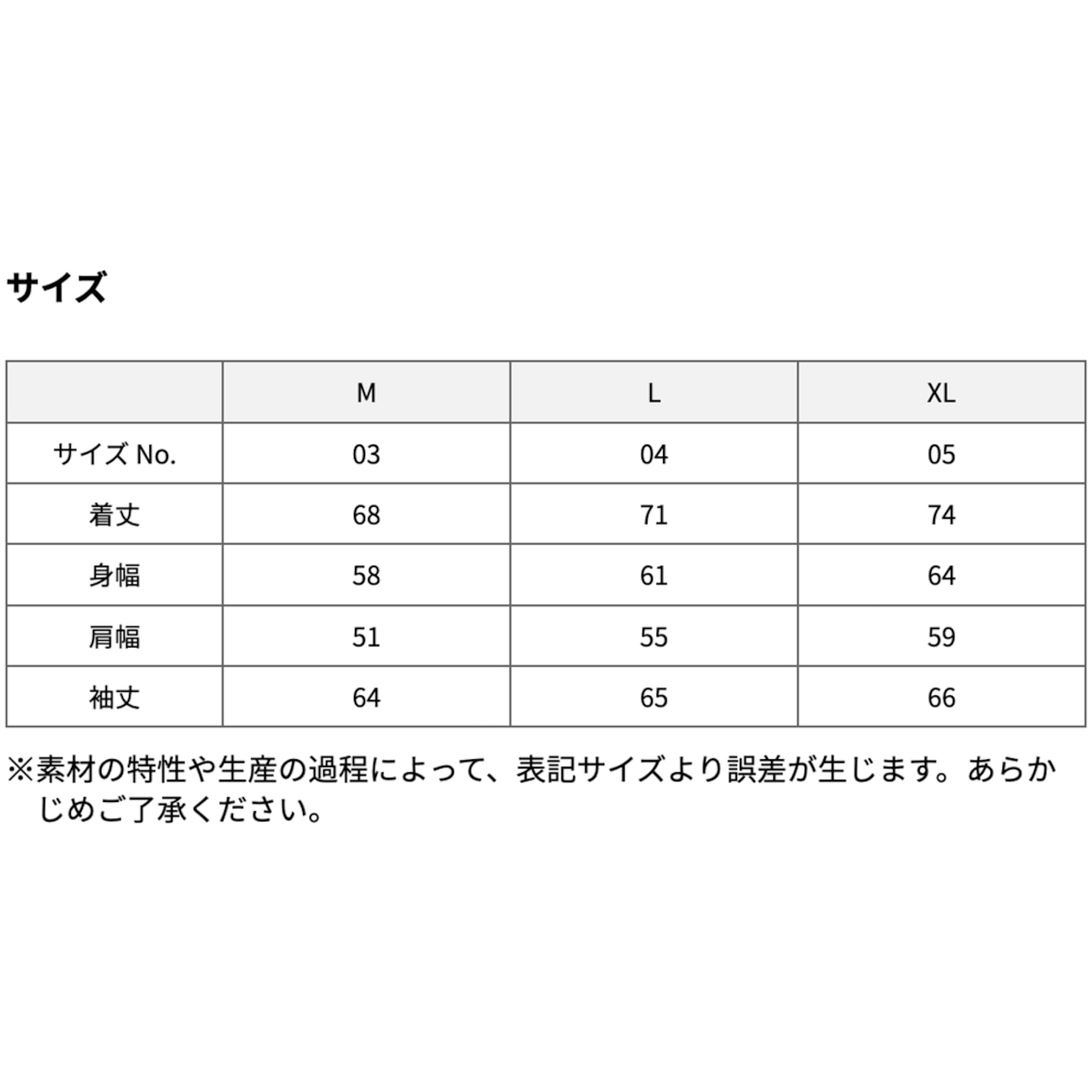 サイズ

|  | M | L | XL |
|---|---|---|---|
| サイズ No. | 03 | 04 | 05 |
| 着丈 | 68 | 71 | 74 |
| 身幅 | 58 | 61 | 64 |
| 肩幅 | 51 | 55 | 59 |
| 袖丈 | 64 | 65 | 66 |

※素材の特性や生産の過程によって、表記サイズより誤差が生じます。あらかじめご了承ください。